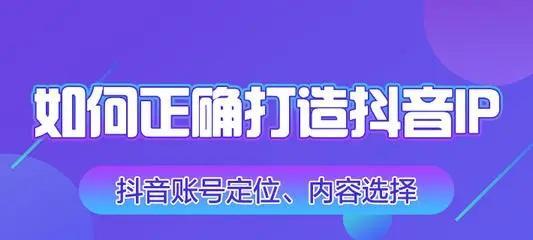 如何正确打造抖音IP

抖音账号定位、内容选择